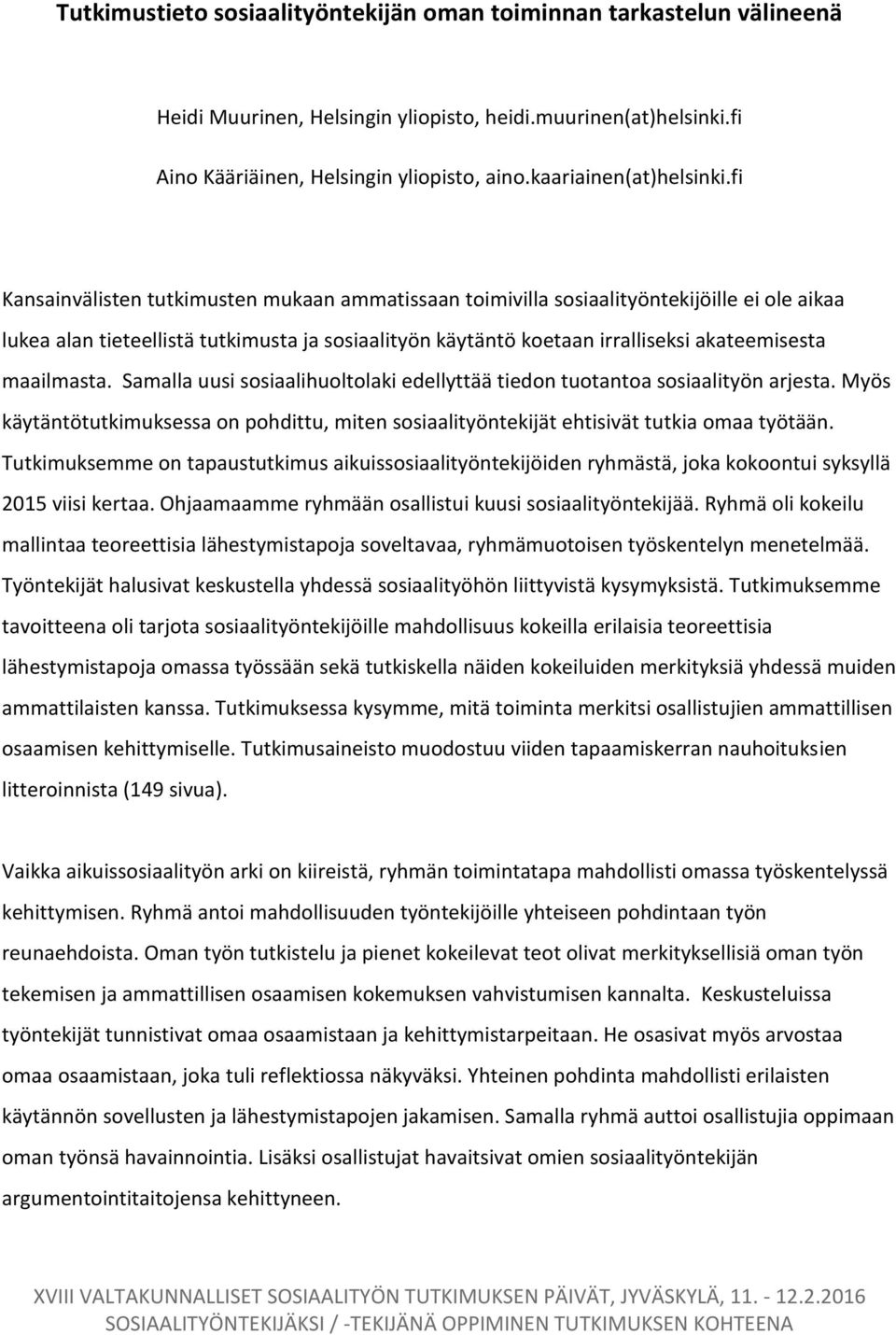 Tutkimustieto sosiaalityöntekijän oman toiminnan tarkastelun välineenä

Heidi Muurinen, Helsingin yliopisto, heidi.muurinen(at)helsinki.fi

Aino Kääriäinen, Helsingin yliopisto, aino.kaariainen(at)helsinki.fi

Kansainvälisten tutkimusten mukaan ammatissaan toimivilla sosiaalityöntekijöille ei ole aikaa lukea alan tieteellistä tutkimusta ja sosiaalityön käytäntö koetaan irralliseksi akateemisesta maailmasta. Samalla uusi sosiaalihuoltolaki edellyttää tiedon tuotantoa sosiaalityön arjesta. Myös käytäntötutkimuksessa on pohdittu, miten sosiaalityöntekijät ehtisivät tutkia omaa työtään. Tutkimuksemme on tapaustutkimus aikuissosiaalityöntekijöiden ryhmästä, joka kokoontui syksyllä 2015 viisi kertaa. Ohjaamaamme ryhmään osallistui kuusi sosiaalityöntekijää. Ryhmä oli kokeilu mallintaa teoreettisia lähestymistapoja soveltavaa, ryhmämuotoisen työskentelyn menetelmää. Työntekijät halusivat keskustella yhdessä sosiaalityöhön liittyvistä kysymyksistä. Tutkimuksemme tavoitteena oli tarjota sosiaalityöntekijöille mahdollisuus kokeilla erilaisia teoreettisia lähestymistapoja omassa työssään sekä tutkiskella näiden kokeiluiden merkityksiä yhdessä muiden ammattilaisten kanssa. Tutkimuksessa kysymme, mitä toiminta merkitsi osallistujien ammatillisen osaamisen kehittymiselle. Tutkimusaineisto muodostuu viiden tapaamiskerran nauhoituksien litteroinnista (149 sivua).

Vaikka aikuissosiaalityön arki on kiireistä, ryhmän toimintatapa mahdollisti omassa työskentelyssä kehittymisen. Ryhmä antoi mahdollisuuden työntekijöille yhteiseen pohdintaan työn reunaehdoista. Oman työn tutkistelu ja pienet kokeilevat teot olivat merkityksellisiä oman työn tekemisen ja ammattillisen osaamisen kokemuksen vahvistumisen kannalta. Keskusteluissa työntekijät tunnistivat omaa osaamistaan ja kehittymistarpeitaan. He osasivat myös arvostaa omaa osaamistaan, joka tuli reflektiossa näkyväksi. Yhteinen pohdinta mahdollisti erilaisten käytännön sovellusten ja lähestymistapojen jakamisen. Samalla ryhmä auttoi osallistujia oppimaan oman työnsä havainnointia. Lisäksi osallistujat havaitsivat omien sosiaalityöntekijän argumentointitaitojensa kehittyneen.

XVIII VALTAKUNNALLISET SOSIAALITYÖN TUTKIMUKSEN PÄIVÄT, JYVÄSKYLÄ, 11. - 12.2.2016
SOSIAALITYÖNTEKIJÄKSI / -TEKIJÄNÄ OPPIMINEN TUTKIMUKSEN KOHTEENA